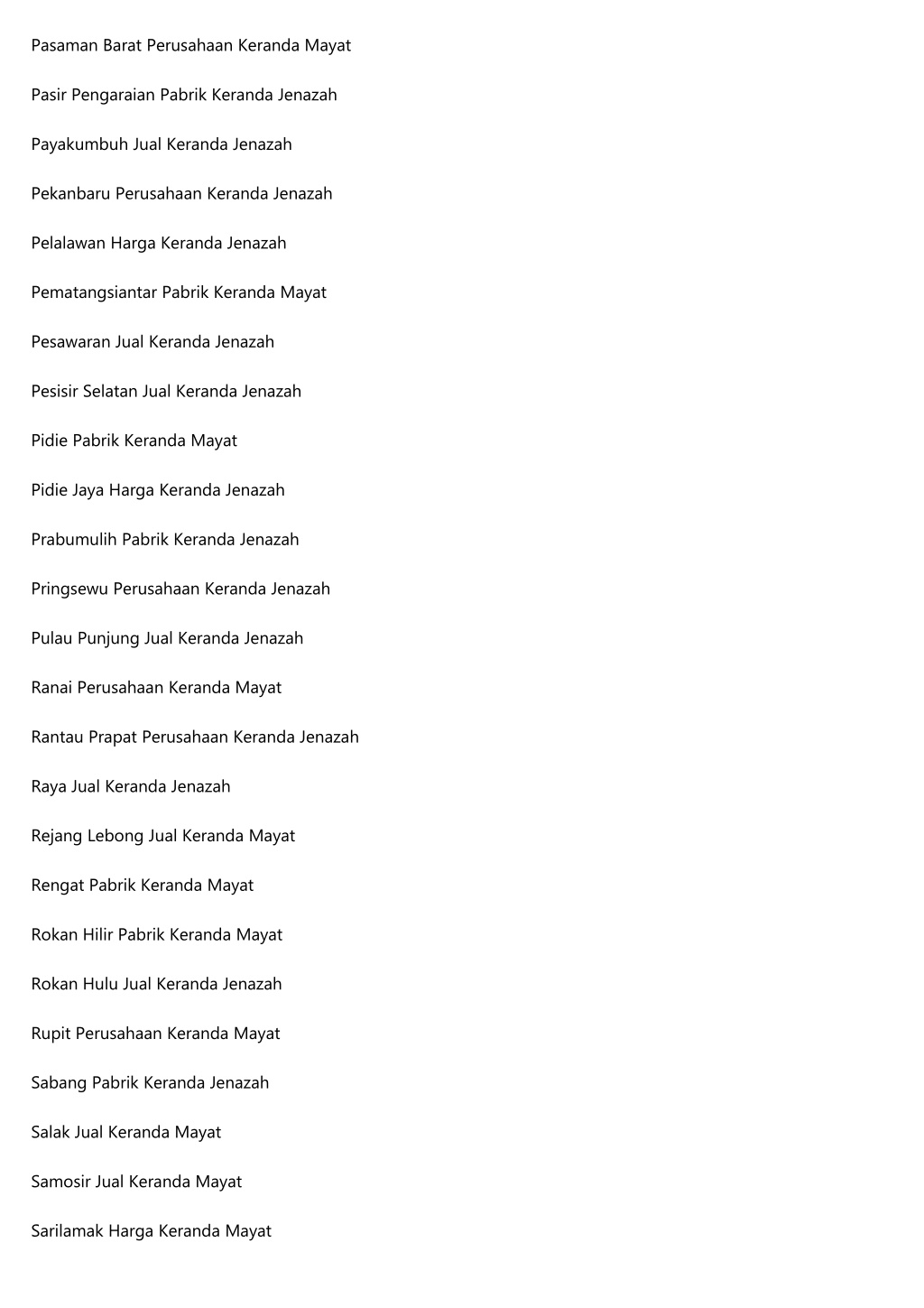 Pasaman Barat Perusahaan Keranda Mayat

Pasir Pengaraian Pabrik Keranda Jenazah

Payakumbuh Jual Keranda Jenazah

Pekanbaru Perusahaan Keranda Jenazah

Pelalawan Harga Keranda Jenazah

Pematangsiantar Pabrik Keranda Mayat

Pesawaran Jual Keranda Jenazah

Pesisir Selatan Jual Keranda Jenazah

Pidie Pabrik Keranda Mayat

Pidie Jaya Harga Keranda Jenazah

Prabumulih Pabrik Keranda Jenazah

Pringsewu Perusahaan Keranda Jenazah

Pulau Punjung Jual Keranda Jenazah

Ranai Perusahaan Keranda Mayat

Rantau Prapat Perusahaan Keranda Jenazah

Raya Jual Keranda Jenazah

Rejang Lebong Jual Keranda Mayat

Rengat Pabrik Keranda Mayat

Rokan Hilir Pabrik Keranda Mayat

Rokan Hulu Jual Keranda Jenazah

Rupit Perusahaan Keranda Mayat

Sabang Pabrik Keranda Jenazah

Salak Jual Keranda Mayat

Samosir Jual Keranda Mayat

Sarilamak Harga Keranda Mayat